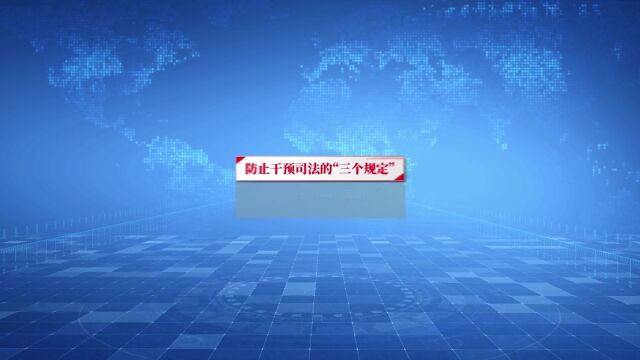 防止干预司法的“三个规定”